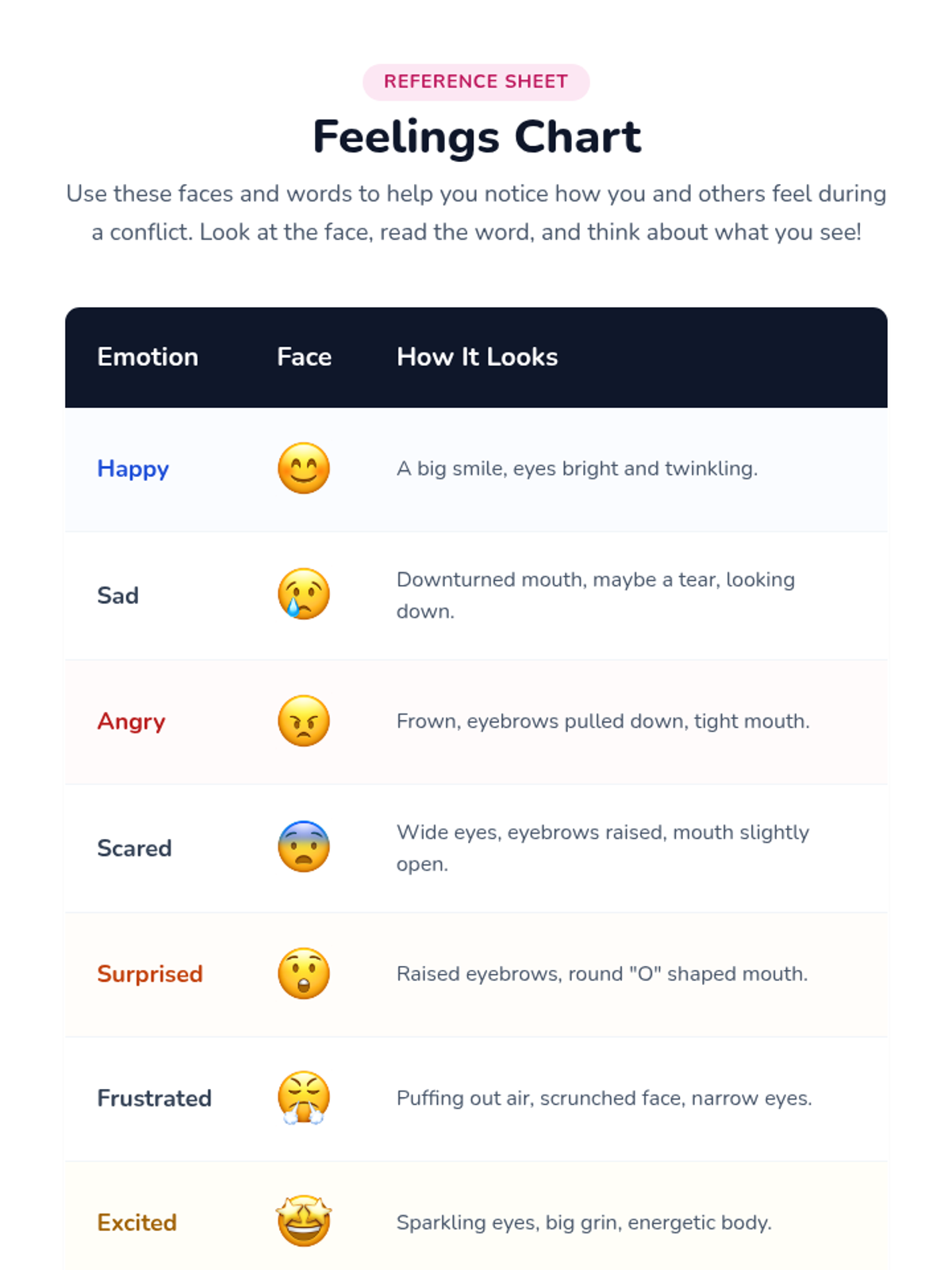 REFERENCE SHEET

Feelings Chart

Use these faces and words to help you notice how you and others feel during a conflict. Look at the face, read the word, and think about what you see!

| Emotion | Face | How It Looks |
|---|---|---|
| Happy | 😊 | A big smile, eyes bright and twinkling. |
| Sad | 😢 | Downturned mouth, maybe a tear, looking down. |
| Angry | 😠 | Frown, eyebrows pulled down, tight mouth. |
| Scared | 😨 | Wide eyes, eyebrows raised, mouth slightly open. |
| Surprised | 😲 | Raised eyebrows, round "O" shaped mouth. |
| Frustrated | 😤 | Puffing out air, scrunched face, narrow eyes. |
| Excited | 🤩 | Sparkling eyes, big grin, energetic body. |